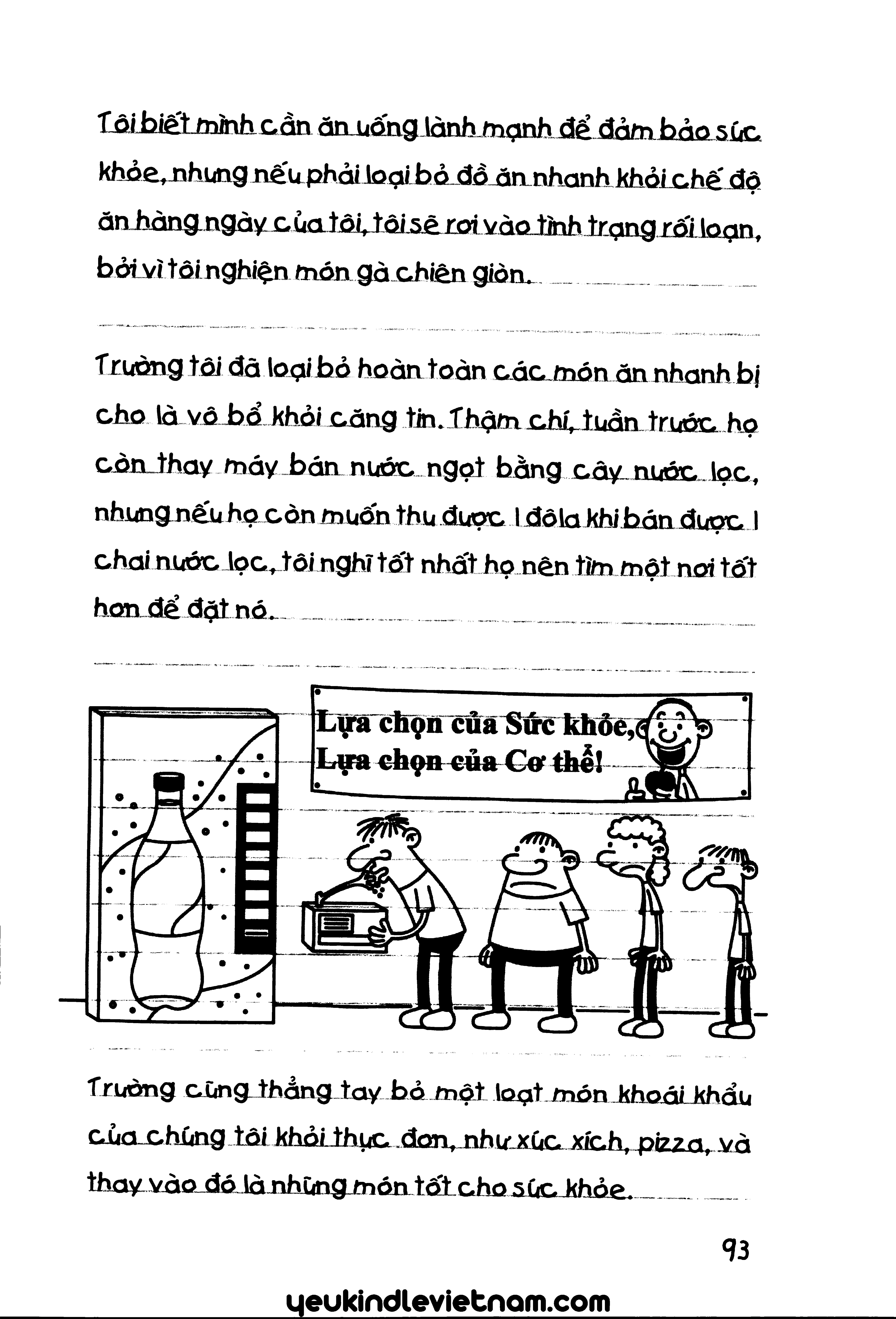 Tôi biết mình cần ăn uống lành mạnh để đảm bảo sức khỏe, nhưng nếu phải loại bỏ đồ ăn nhanh khỏi chế độ ăn hàng ngày của tôi, tôi sẽ rơi vào tình trạng rối loạn, bởi vì tôi nghiện món gà chiên giòn.

Trường tôi đã loại bỏ hoàn toàn các món ăn nhanh bị cho là vô bổ khỏi căng tin. Thậm chí, tuần trước họ còn thay máy bán nước ngọt bằng cây nước lọc, nhưng nếu họ còn muốn thu được 1 đôla khi bán được 1 chai nước lọc, tôi nghĩ tốt nhất họ nên tìm một nơi tốt hơn để đặt nó.

Lựa chọn của Sức khỏe, Lựa chọn của Cơ thể!

Trường cũng thẳng tay bỏ một loạt món khoái khẩu của chúng tôi khỏi thực đơn, như xúc xích, pizza, và thay vào đó là những món tốt cho sức khỏe.

93

yeukindlevietnam.com